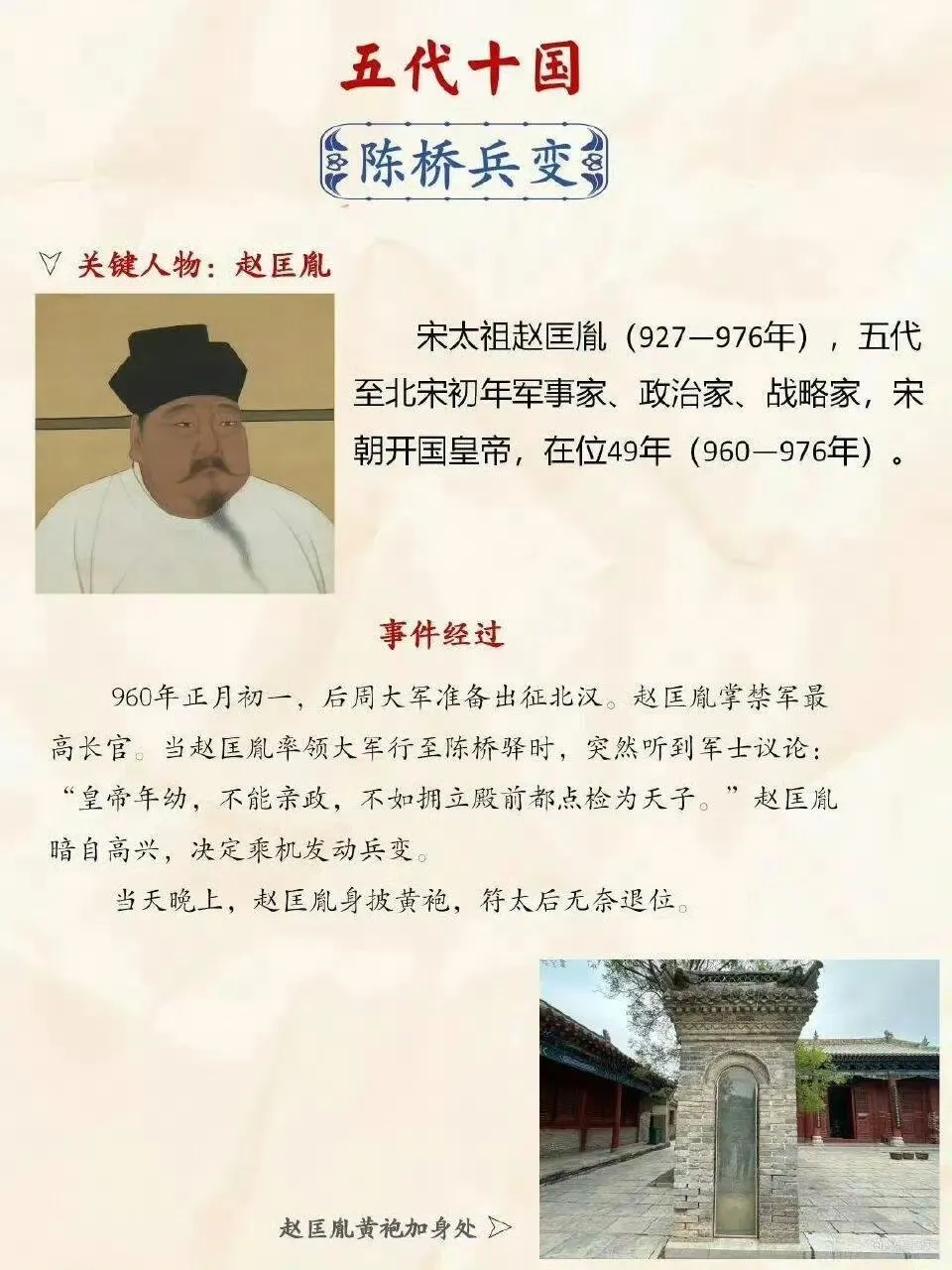 五代十国

陈桥兵变

▽ 关键人物：赵匡胤

宋太祖赵匡胤（927—976年），五代至北宋初年军事家、政治家、战略家，宋朝开国皇帝，在位49年（960—976年）。

事件经过

960年正月初一，后周大军准备出征北汉。赵匡胤掌禁军最高长官。当赵匡胤率领大军行至陈桥驿时，突然听到军士议论：“皇帝年幼，不能亲政，不如拥立殿前都点检为天子。”赵匡胤暗自高兴，决定乘机发动兵变。

当天晚上，赵匡胤身披黄袍，符太后无奈退位。

赵匡胤黄袍加身处 ▷